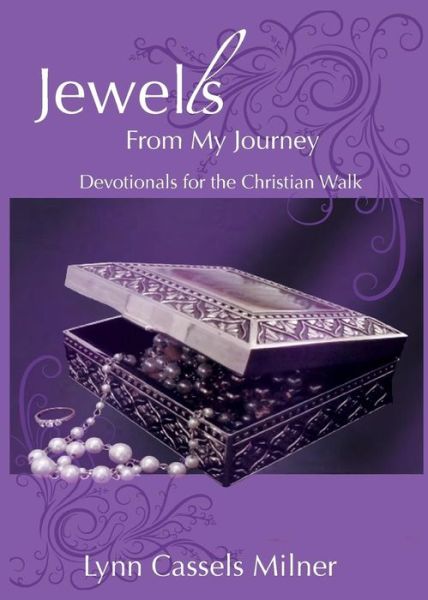 Jewels
From My Journey

Devotionals for the Christian Walk

Lynn Cassels Milner